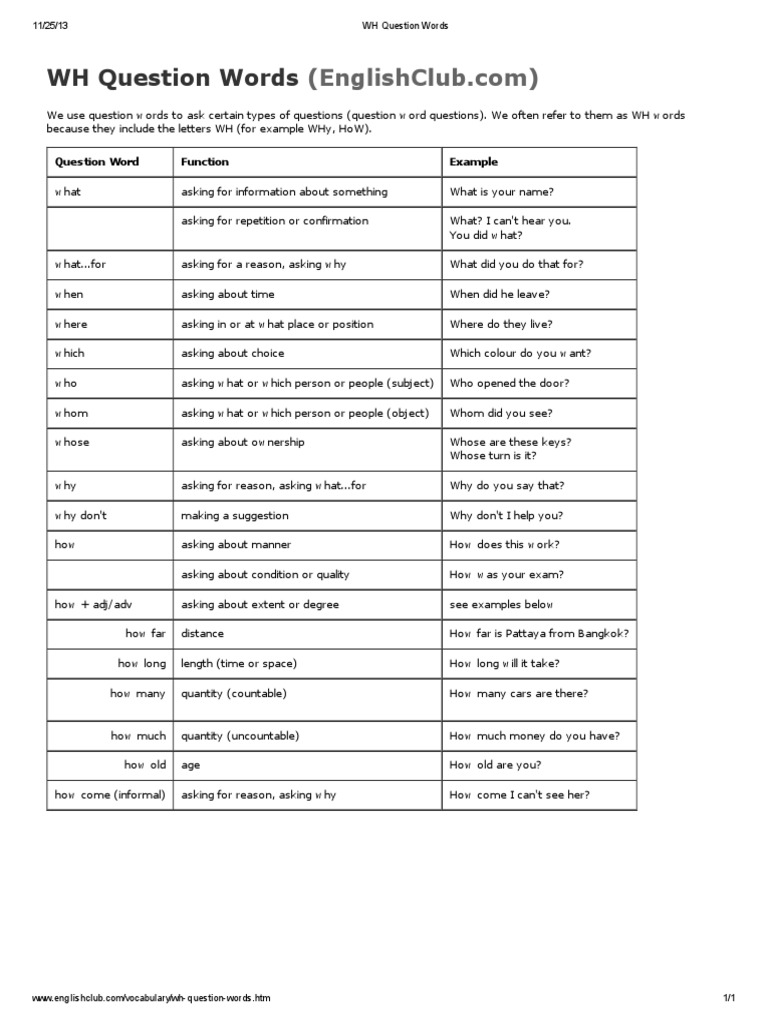 11/25/13 WH Question Words

WH Question Words (EnglishClub.com)

We use question words to ask certain types of questions (question word questions). We often refer to them as WH words because they include the letters WH (for example WHy, HoW).

| Question Word | Function | Example |
|---|---|---|
| what | asking for information about something | What is your name? |
|  | asking for repetition or confirmation | What? I can't hear you. You did what? |
| what...for | asking for a reason, asking why | What did you do that for? |
| when | asking about time | When did he leave? |
| where | asking in or at what place or position | Where do they live? |
| which | asking about choice | Which colour do you want? |
| who | asking what or which person or people (subject) | Who opened the door? |
| whom | asking what or which person or people (object) | Whom did you see? |
| whose | asking about ownership | Whose are these keys? Whose turn is it? |
| why | asking for reason, asking what...for | Why do you say that? |
| why don't | making a suggestion | Why don't I help you? |
| how | asking about manner | How does this work? |
|  | asking about condition or quality | How was your exam? |
| how + adj/adv | asking about extent or degree | see examples below |
| how far | distance | How far is Pattaya from Bangkok? |
| how long | length (time or space) | How long will it take? |
| how many | quantity (countable) | How many cars are there? |
| how much | quantity (uncountable) | How much money do you have? |
| how old | age | How old are you? |
| how come (informal) | asking for reason, asking why | How come I can't see her? |

www.englishclub.com/vocabulary/wh-question-words.htm 1/1